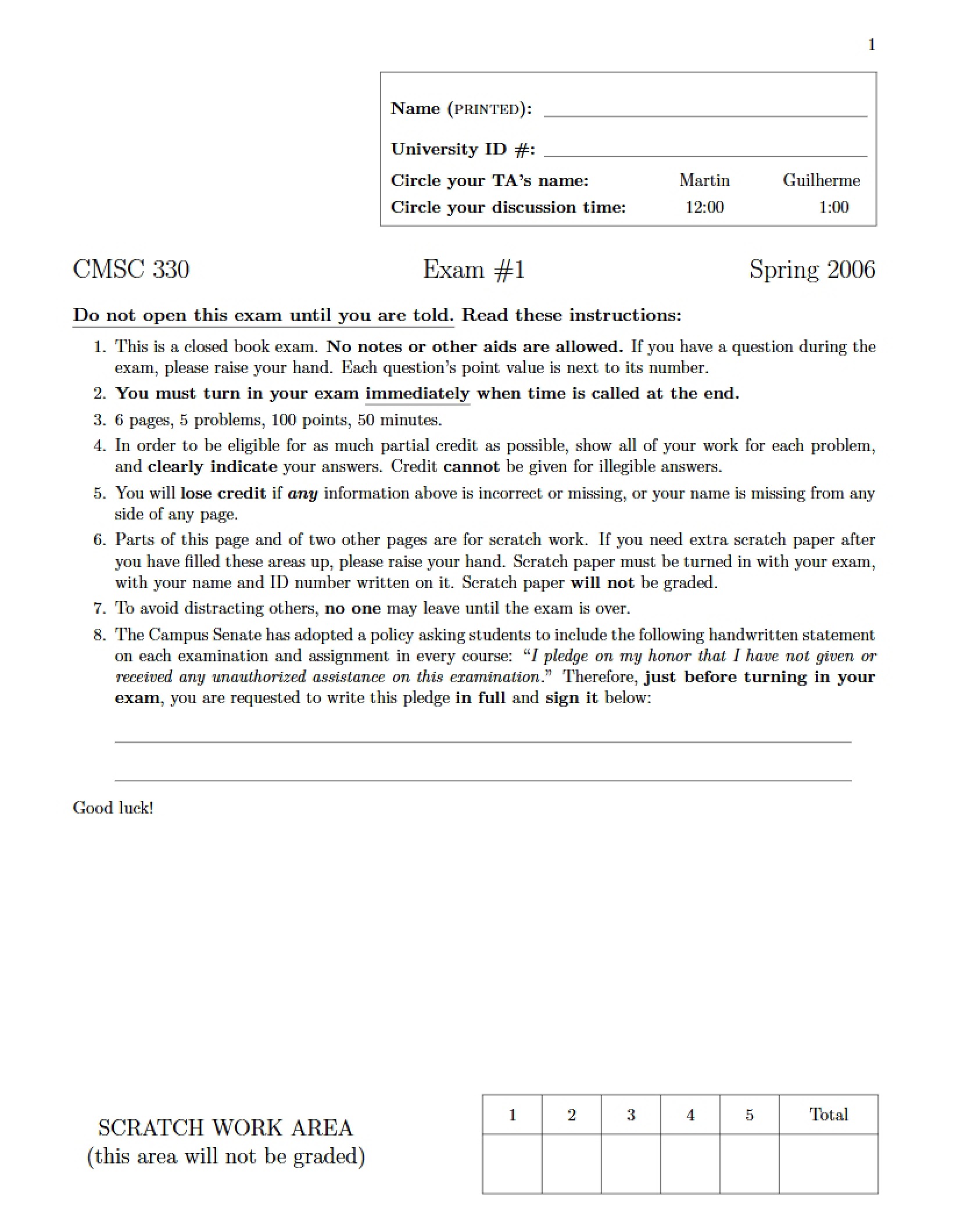 1

Name (PRINTED): ____

University ID #: ____

Circle your TA's name: Martin Guilherme

Circle your discussion time: 12:00 1:00

CMSC 330 Exam #1 Spring 2006

Do not open this exam until you are told. Read these instructions:

1. This is a closed book exam. No notes or other aids are allowed. If you have a question during the exam, please raise your hand. Each question's point value is next to its number.

2. You must turn in your exam immediately when time is called at the end.

3. 6 pages, 5 problems, 100 points, 50 minutes.

4. In order to be eligible for as much partial credit as possible, show all of your work for each problem, and clearly indicate your answers. Credit cannot be given for illegible answers.

5. You will lose credit if any information above is incorrect or missing, or your name is missing from any side of any page.

6. Parts of this page and of two other pages are for scratch work. If you need extra scratch paper after you have filled these areas up, please raise your hand. Scratch paper must be turned in with your exam, with your name and ID number written on it. Scratch paper will not be graded.

7. To avoid distracting others, no one may leave until the exam is over.

8. The Campus Senate has adopted a policy asking students to include the following handwritten statement on each examination and assignment in every course: "I pledge on my honor that I have not given or received any unauthorized assistance on this examination." Therefore, just before turning in your exam, you are requested to write this pledge in full and sign it below:

____

____

Good luck!

SCRATCH WORK AREA
(this area will not be graded)

| 1 | 2 | 3 | 4 | 5 | Total |
|---|---|---|---|---|---|
| | | | | | |